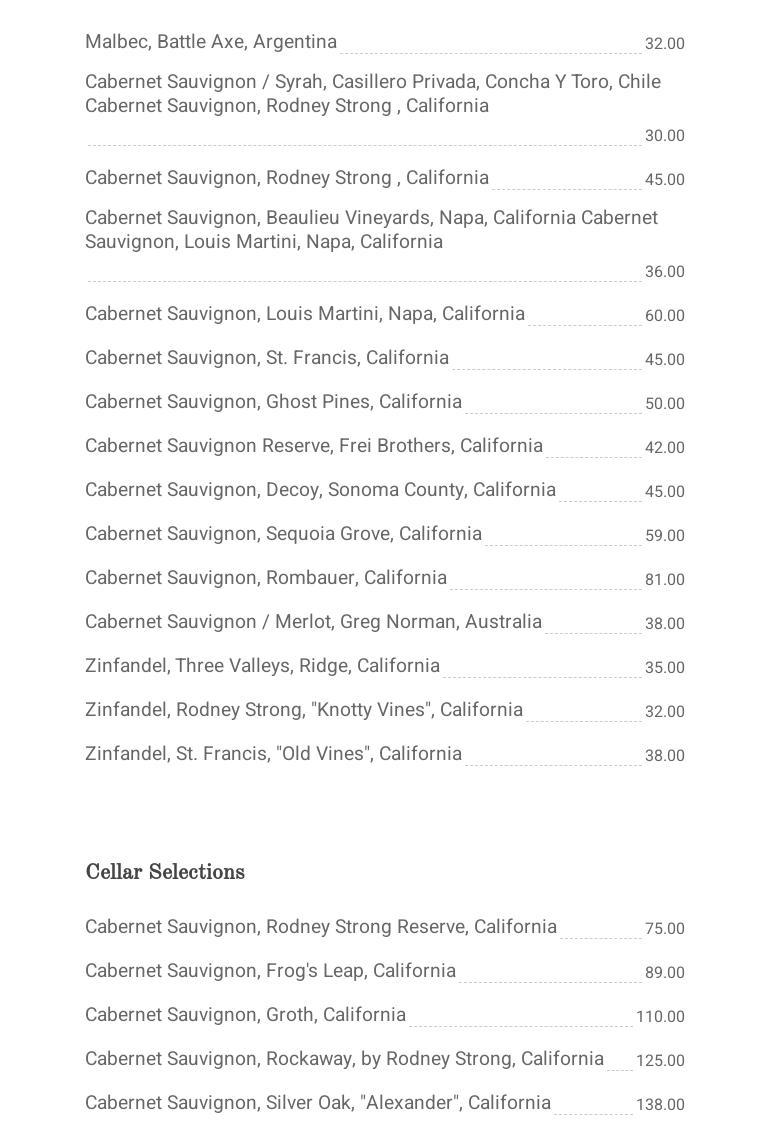 Malbec, Battle Axe, Argentina 32.00

Cabernet Sauvignon / Syrah, Casillero Privada, Concha Y Toro, Chile Cabernet Sauvignon, Rodney Strong , California 30.00

Cabernet Sauvignon, Rodney Strong , California 45.00

Cabernet Sauvignon, Beaulieu Vineyards, Napa, California Cabernet Sauvignon, Louis Martini, Napa, California 36.00

Cabernet Sauvignon, Louis Martini, Napa, California 60.00

Cabernet Sauvignon, St. Francis, California 45.00

Cabernet Sauvignon, Ghost Pines, California 50.00

Cabernet Sauvignon Reserve, Frei Brothers, California 42.00

Cabernet Sauvignon, Decoy, Sonoma County, California 45.00

Cabernet Sauvignon, Sequoia Grove, California 59.00

Cabernet Sauvignon, Rombauer, California 81.00

Cabernet Sauvignon / Merlot, Greg Norman, Australia 38.00

Zinfandel, Three Valleys, Ridge, California 35.00

Zinfandel, Rodney Strong, "Knotty Vines", California 32.00

Zinfandel, St. Francis, "Old Vines", California 38.00

Cellar Selections

Cabernet Sauvignon, Rodney Strong Reserve, California 75.00

Cabernet Sauvignon, Frog's Leap, California 89.00

Cabernet Sauvignon, Groth, California 110.00

Cabernet Sauvignon, Rockaway, by Rodney Strong, California 125.00

Cabernet Sauvignon, Silver Oak, "Alexander", California 138.00